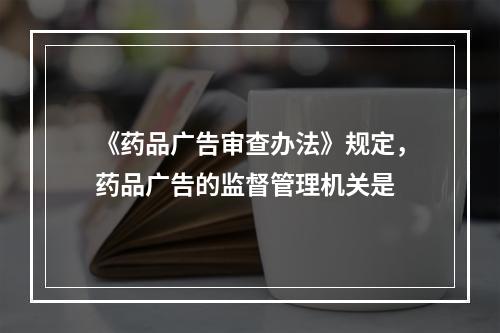 《药品广告审查办法》规定，药品广告的监督管理机关是